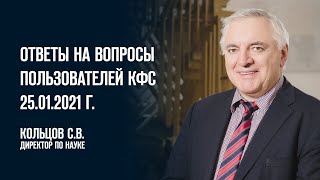 ОТВЕТЫ НА ВОПРОСЫ ПОЛЬЗОВАТЕЛЕЙ КФС 25.01.2021 Г.

КОЛЬЦОВ С.В.
ДИРЕКТОР ПО НАУКЕ